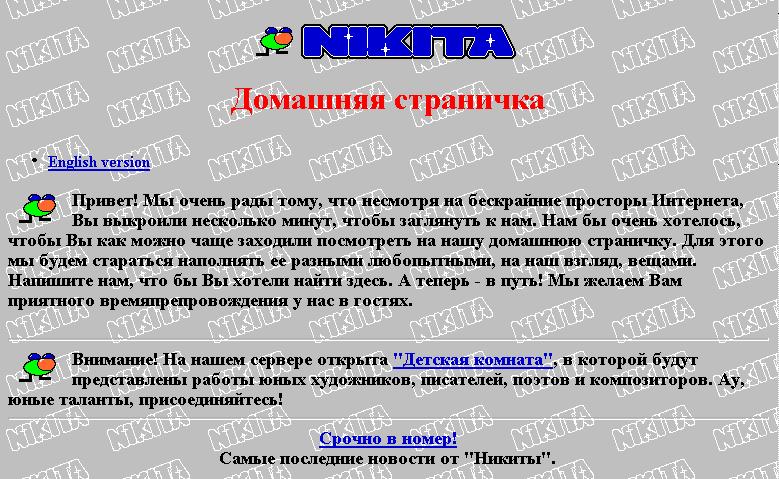 NIKITA

Домашняя страничка

• English version

Привет! Мы очень рады тому, что несмотря на бескрайние просторы Интернета, Вы выкроили несколько минут, чтобы заглянуть к нам. Нам бы очень хотелось, чтобы Вы как можно чаще заходили посмотреть на нашу домашнюю страничку. Для этого мы будем стараться наполнять ее разными любопытными, на наш взгляд, вещами. Напишите нам, что бы Вы хотели найти здесь. А теперь - в путь! Мы желаем Вам приятного времяпрепровождения у нас в гостях.

Внимание! На нашем сервере открыта "Детская комната", в которой будут представлены работы юных художников, писателей, поэтов и композиторов. Ау, юные таланты, присоединяйтесь!

Срочно в номер!
Самые последние новости от "Никиты".